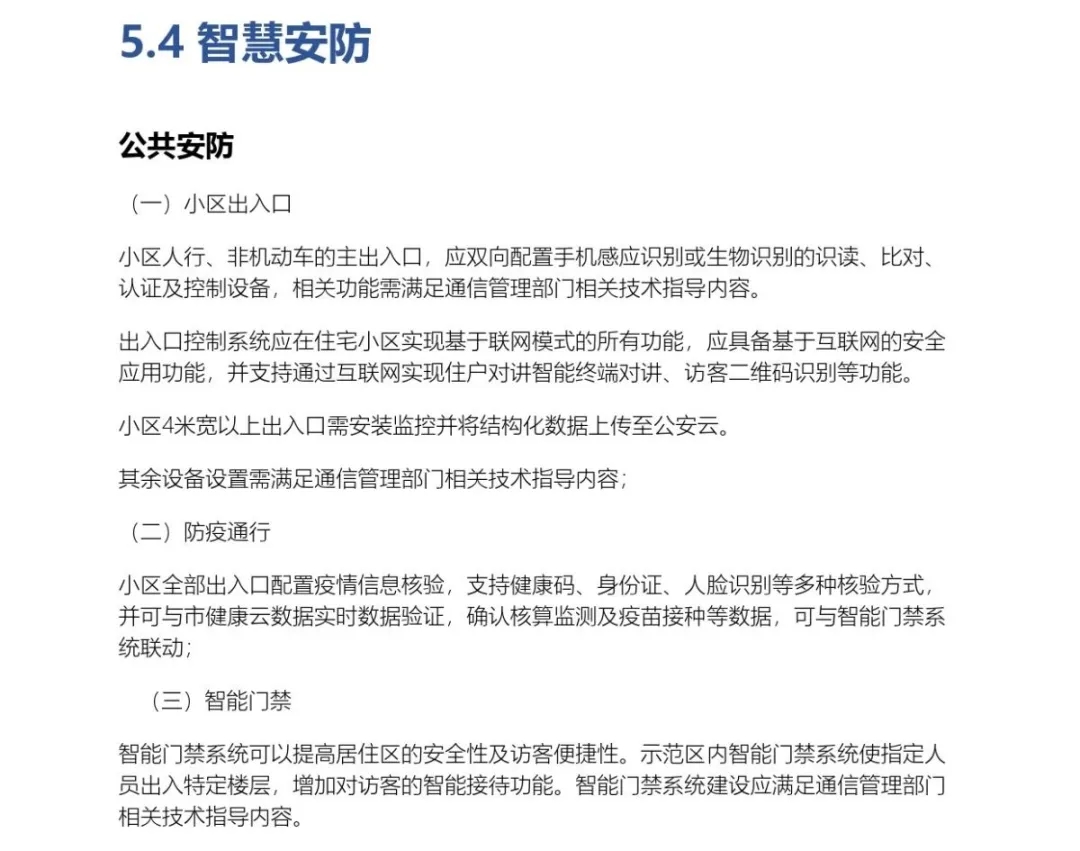 5.4 智慧安防

公共安防

（一）小区出入口

小区人行、非机动车的主出入口，应双向配置手机感应识别或生物识别的识读、比对、认证及控制设备，相关功能需满足通信管理部门相关技术指导内容。

出入口控制系统应在住宅小区实现基于联网模式的所有功能，应具备基于互联网的安全应用功能，并支持通过互联网实现住户对讲智能终端对讲、访客二维码识别等功能。

小区4米宽以上出入口需安装监控并将结构化数据上传至公安云。

其余设备设置需满足通信管理部门相关技术指导内容；

（二）防疫通行

小区全部出入口配置疫情信息核验，支持健康码、身份证、人脸识别等多种核验方式，并可与市健康云数据实时数据验证，确认核算监测及疫苗接种等数据，可与智能门禁系统联动；

（三）智能门禁

智能门禁系统可以提高居住区的安全性及访客便捷性。示范区内智能门禁系统使指定人员出入特定楼层，增加对访客的智能接待功能。智能门禁系统建设应满足通信管理部门相关技术指导内容。